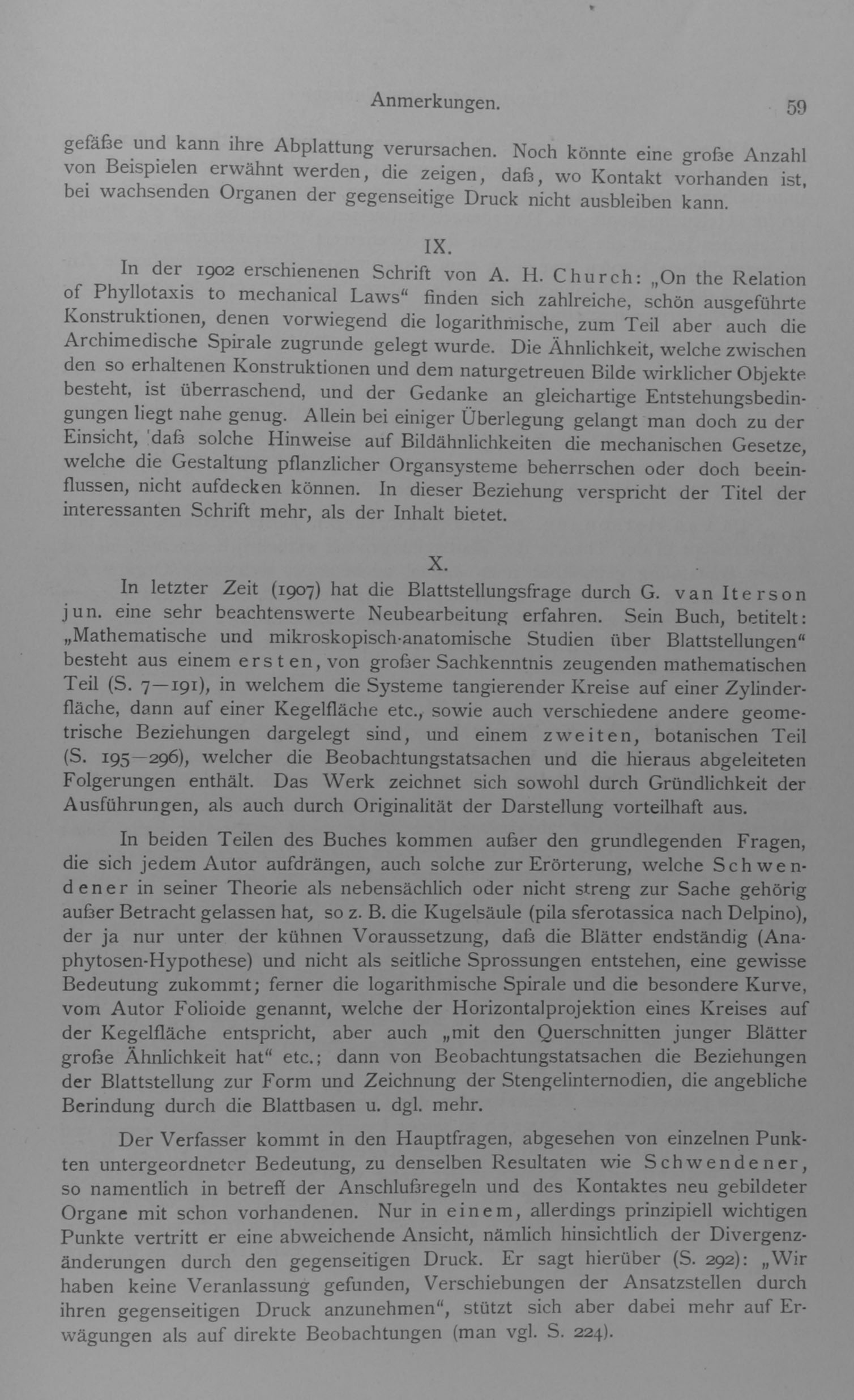 Anmerkungen. 59

gefäße und kann ihre Abplattung verursachen. Noch könnte eine große Anzahl von Beispielen erwähnt werden, die zeigen, daß, wo Kontakt vorhanden ist, bei wachsenden Organen der gegenseitige Druck nicht ausbleiben kann.

IX.

In der 1902 erschienenen Schrift von A. H. Church: „On the Relation of Phyllotaxis to mechanical Laws“ finden sich zahlreiche, schön ausgeführte Konstruktionen, denen vorwiegend die logarithmische, zum Teil aber auch die Archimedische Spirale zugrunde gelegt wurde. Die Ähnlichkeit, welche zwischen den so erhaltenen Konstruktionen und dem naturgetreuen Bilde wirklicher Objekte besteht, ist überraschend, und der Gedanke an gleichartige Entstehungsbedingungen liegt nahe genug. Allein bei einiger Überlegung gelangt man doch zu der Einsicht, daß solche Hinweise auf Bildähnlichkeiten die mechanischen Gesetze, welche die Gestaltung pflanzlicher Organsysteme beherrschen oder doch beeinflussen, nicht aufdecken können. In dieser Beziehung verspricht der Titel der interessanten Schrift mehr, als der Inhalt bietet.

X.

In letzter Zeit (1907) hat die Blattstellungsfrage durch G. van Iterson jun. eine sehr beachtenswerte Neubearbeitung erfahren. Sein Buch, betitelt: „Mathematische und mikroskopisch-anatomische Studien über Blattstellungen“ besteht aus einem ersten, von großer Sachkenntnis zeugenden mathematischen Teil (S. 7—191), in welchem die Systeme tangierender Kreise auf einer Zylinderfläche, dann auf einer Kegelfläche etc., sowie auch verschiedene andere geometrische Beziehungen dargelegt sind, und einem zweiten, botanischen Teil (S. 195—296), welcher die Beobachtungstatsachen und die hieraus abgeleiteten Folgerungen enthält. Das Werk zeichnet sich sowohl durch Gründlichkeit der Ausführungen, als auch durch Originalität der Darstellung vorteilhaft aus.

In beiden Teilen des Buches kommen außer den grundlegenden Fragen, die sich jedem Autor aufdrängen, auch solche zur Erörterung, welche Schwendener in seiner Theorie als nebensächlich oder nicht streng zur Sache gehörig außer Betracht gelassen hat, so z. B. die Kugelsäule (pila sferotassica nach Delpino), der ja nur unter der kühnen Voraussetzung, daß die Blätter endständig (Anaphytosen-Hypothese) und nicht als seitliche Sprossungen entstehen, eine gewisse Bedeutung zukommt; ferner die logarithmische Spirale und die besondere Kurve, vom Autor Folioide genannt, welche der Horizontalprojektion eines Kreises auf der Kegelfläche entspricht, aber auch „mit den Querschnitten junger Blätter große Ähnlichkeit hat“ etc.; dann von Beobachtungstatsachen die Beziehungen der Blattstellung zur Form und Zeichnung der Stengelinternodien, die angebliche Berindung durch die Blattbasen u. dgl. mehr.

Der Verfasser kommt in den Hauptfragen, abgesehen von einzelnen Punkten untergeordneter Bedeutung, zu denselben Resultaten wie Schwendener, so namentlich in betreff der Anschlußregeln und des Kontaktes neu gebildeter Organe mit schon vorhandenen. Nur in einem, allerdings prinzipiell wichtigen Punkte vertritt er eine abweichende Ansicht, nämlich hinsichtlich der Divergenzänderungen durch den gegenseitigen Druck. Er sagt hierüber (S. 292): „Wir haben keine Veranlassung gefunden, Verschiebungen der Ansatzstellen durch ihren gegenseitigen Druck anzunehmen“, stützt sich aber dabei mehr auf Erwägungen als auf direkte Beobachtungen (man vgl. S. 224).